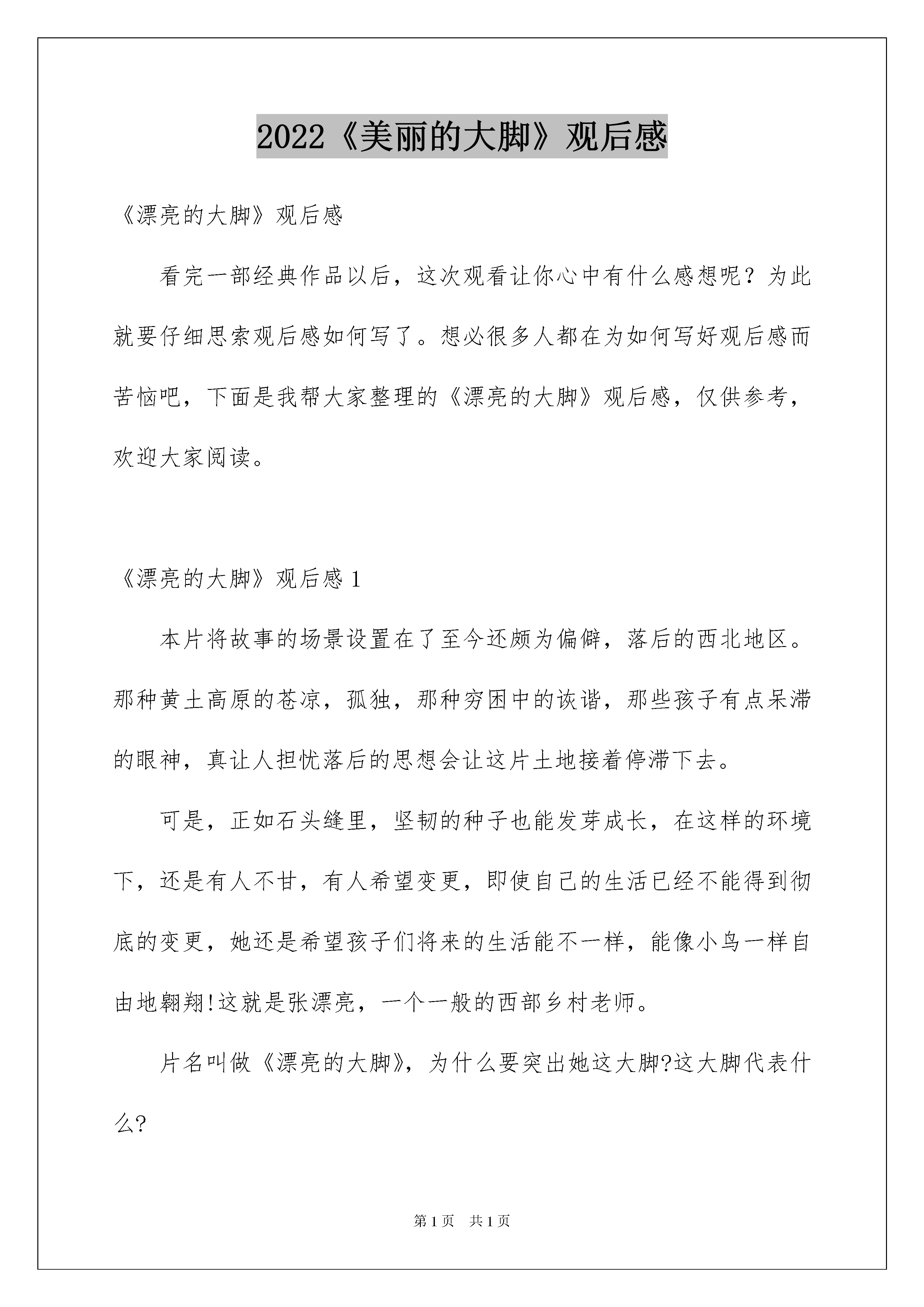 2022《美丽的大脚》观后感

《漂亮的大脚》观后感

看完一部经典作品以后，这次观看让你心中有什么感想呢？为此就要仔细思索观后感如何写了。想必很多人都在为如何写好观后感而苦恼吧，下面是我帮大家整理的《漂亮的大脚》观后感，仅供参考，欢迎大家阅读。

《漂亮的大脚》观后感 1

本片将故事的场景设置在了至今还颇为偏僻，落后的西北地区。那种黄土高原的苍凉，孤独，那种穷困中的诙谐，那些孩子有点呆滞的眼神，真让人担忧落后的思想会让这片土地接着停滞下去。

可是，正如石头缝里，坚韧的种子也能发芽成长，在这样的环境下，还是有人不甘，有人希望变更，即使自己的生活已经不能得到彻底的变更，她还是希望孩子们将来的生活能不一样，能像小鸟一样自由地翱翔!这就是张漂亮，一个一般的西部乡村老师。

片名叫做《漂亮的大脚》，为什么要突出她这大脚?这大脚代表什么?

第 1 页　共 1 页